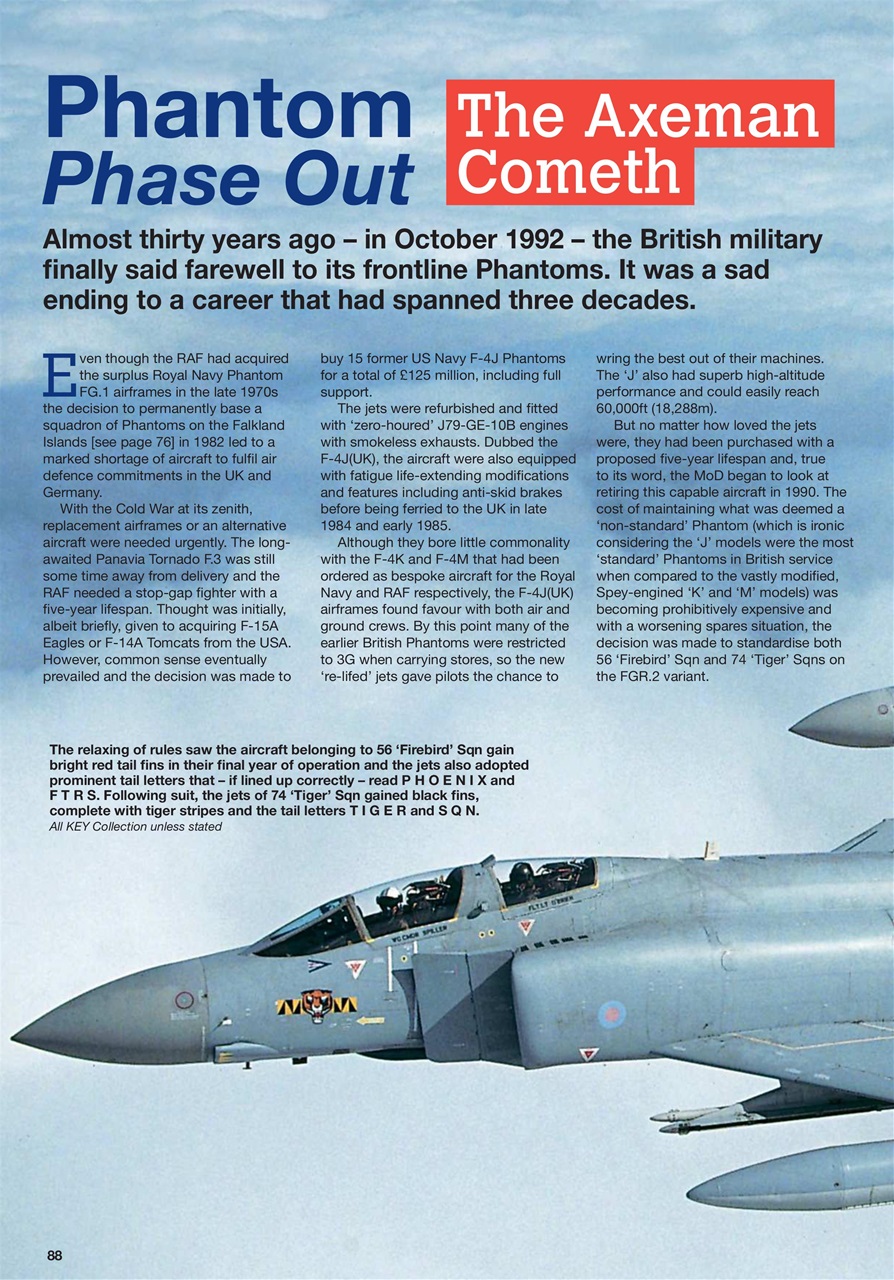 Phantom Phase Out

The Axeman Cometh

Almost thirty years ago – in October 1992 – the British military finally said farewell to its frontline Phantoms. It was a sad ending to a career that had spanned three decades.

Even though the RAF had acquired the surplus Royal Navy Phantom FG.1 airframes in the late 1970s the decision to permanently base a squadron of Phantoms on the Falkland Islands [see page 76] in 1982 led to a marked shortage of aircraft to fulfil air defence commitments in the UK and Germany.

With the Cold War at its zenith, replacement airframes or an alternative aircraft were needed urgently. The long-awaited Panavia Tornado F.3 was still some time away from delivery and the RAF needed a stop-gap fighter with a five-year lifespan. Thought was initially, albeit briefly, given to acquiring F-15A Eagles or F-14A Tomcats from the USA. However, common sense eventually prevailed and the decision was made to buy 15 former US Navy F-4J Phantoms for a total of £125 million, including full support.

The jets were refurbished and fitted with 'zero-houred' J79-GE-10B engines with smokeless exhausts. Dubbed the F-4J(UK), the aircraft were also equipped with fatigue life-extending modifications and features including anti-skid brakes before being ferried to the UK in late 1984 and early 1985.

Although they bore little commonality with the F-4K and F-4M that had been ordered as bespoke aircraft for the Royal Navy and RAF respectively, the F-4J(UK) airframes found favour with both air and ground crews. By this point many of the earlier British Phantoms were restricted to 3G when carrying stores, so the new 're-lifed' jets gave pilots the chance to wring the best out of their machines. The 'J' also had superb high-altitude performance and could easily reach 60,000ft (18,288m).

But no matter how loved the jets were, they had been purchased with a proposed five-year lifespan and, true to its word, the MoD began to look at retiring this capable aircraft in 1990. The cost of maintaining what was deemed a 'non-standard' Phantom (which is ironic considering the 'J' models were the most 'standard' Phantoms in British service when compared to the vastly modified, Spey-engined 'K' and 'M' models) was becoming prohibitively expensive and with a worsening spares situation, the decision was made to standardise both 56 'Firebird' Sqn and 74 'Tiger' Sqns on the FGR.2 variant.

The relaxing of rules saw the aircraft belonging to 56 'Firebird' Sqn gain bright red tail fins in their final year of operation and the jets also adopted prominent tail letters that – if lined up correctly – read P H O E N I X and F T R S. Following suit, the jets of 74 'Tiger' Sqn gained black fins, complete with tiger stripes and the tail letters T I G E R and S Q N.
All KEY Collection unless stated

WG CMDR SPILLER
FLT LT O'BRIEN

88